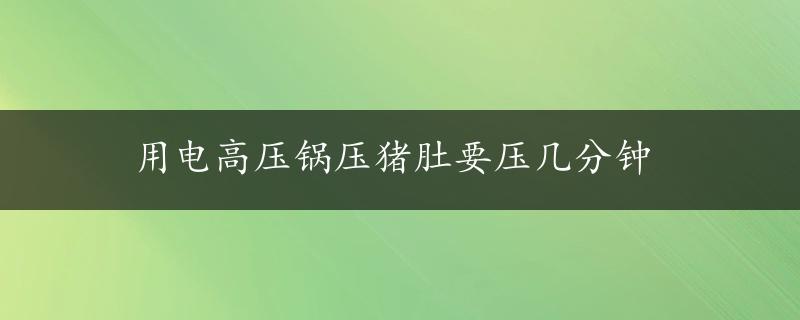 用电高压锅压猪肚要压几分钟